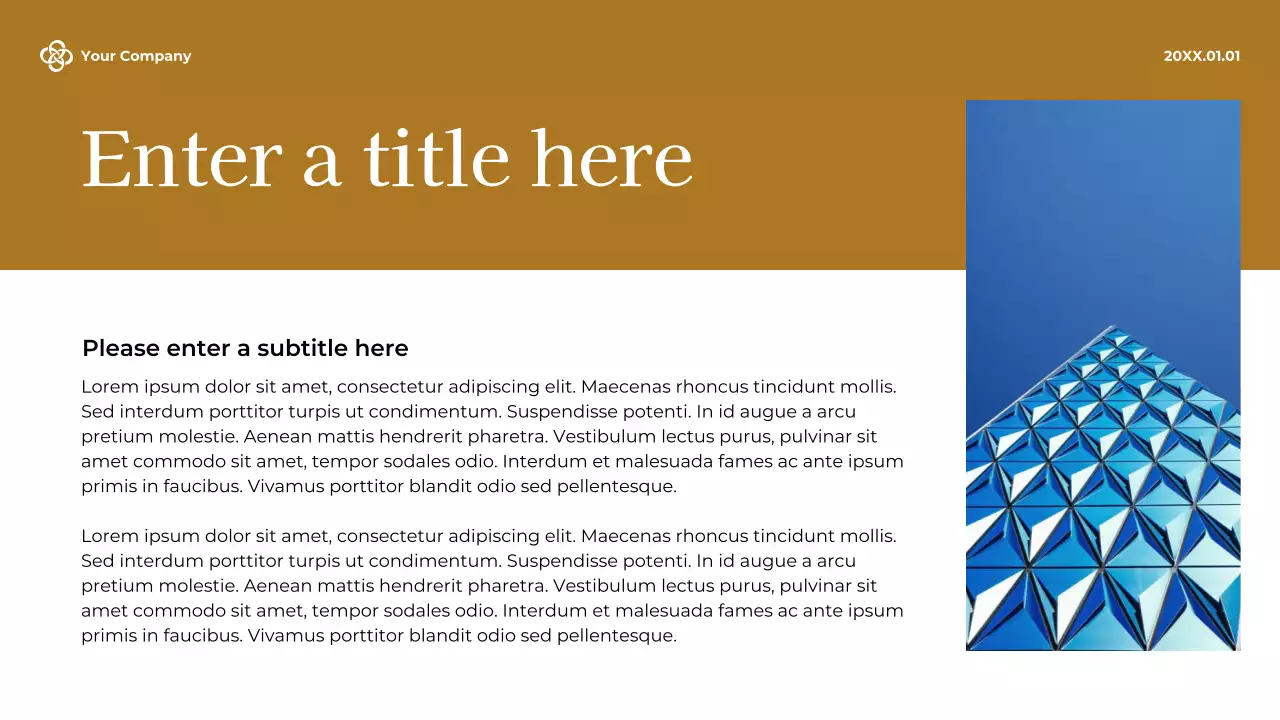 Your Company

20XX.01.01

Enter a title here

Please enter a subtitle here

Lorem ipsum dolor sit amet, consectetur adipiscing elit. Maecenas rhoncus tincidunt mollis. Sed interdum porttitor turpis ut condimentum. Suspendisse potenti. In id augue a arcu pretium molestie. Aenean mattis hendrerit pharetra. Vestibulum lectus purus, pulvinar sit amet commodo sit amet, tempor sodales odio. Interdum et malesuada fames ac ante ipsum primis in faucibus. Vivamus porttitor blandit odio sed pellentesque.

Lorem ipsum dolor sit amet, consectetur adipiscing elit. Maecenas rhoncus tincidunt mollis. Sed interdum porttitor turpis ut condimentum. Suspendisse potenti. In id augue a arcu pretium molestie. Aenean mattis hendrerit pharetra. Vestibulum lectus purus, pulvinar sit amet commodo sit amet, tempor sodales odio. Interdum et malesuada fames ac ante ipsum primis in faucibus. Vivamus porttitor blandit odio sed pellentesque.